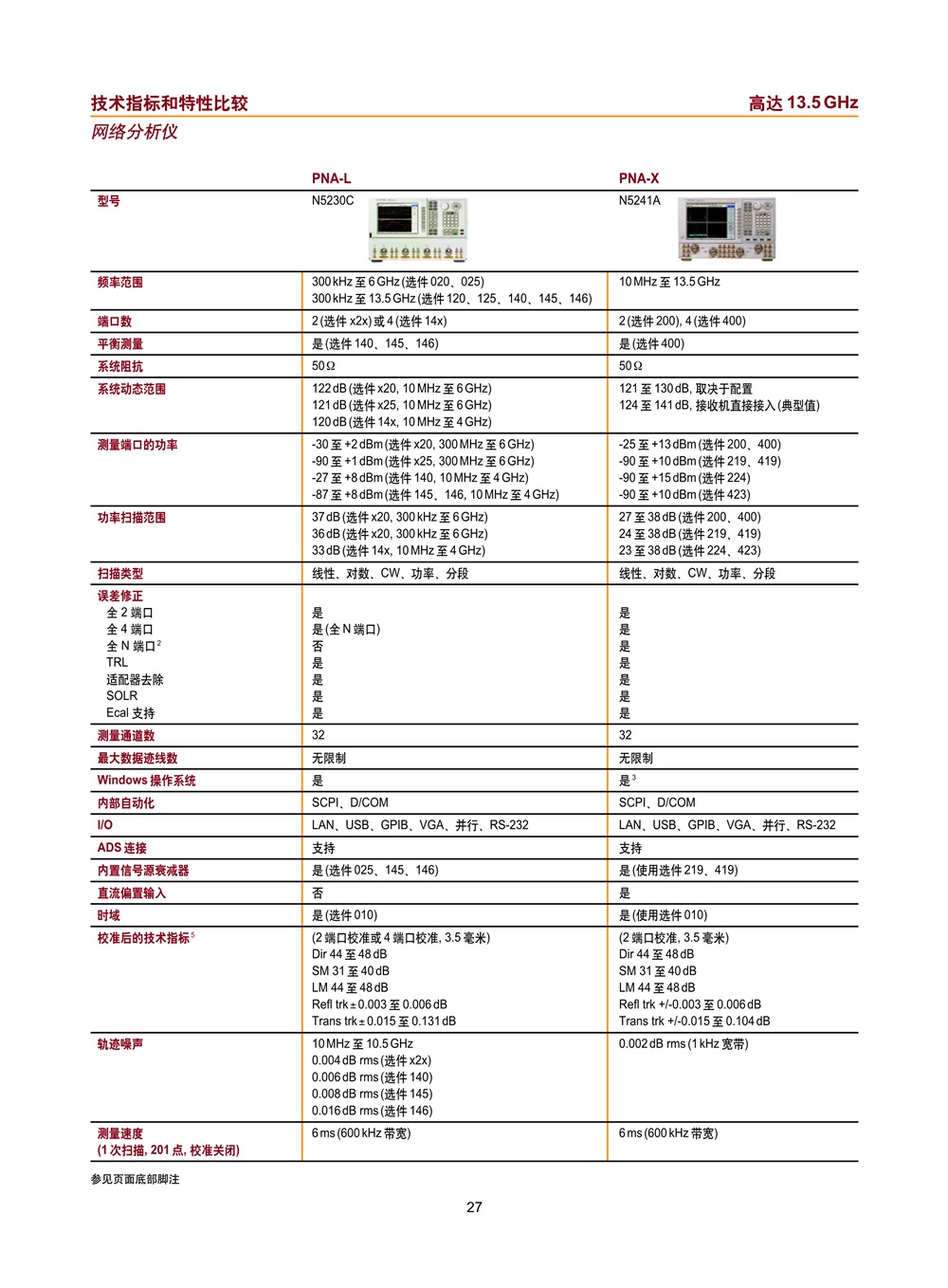 技术指标和特性比较

高达 13.5 GHz

网络分析仪

| | PNA-L | PNA-X |
|---|---|---|
| 型号 | N5230C | N5241A |
| 频率范围 | 300 kHz 至 6 GHz (选件 020、025)<br>300 kHz 至 13.5 GHz (选件 120、125、140、145、146) | 10 MHz 至 13.5 GHz |
| 端口数 | 2 (选件 x2x) 或 4 (选件 14x) | 2 (选件 200), 4 (选件 400) |
| 平衡测量 | 是 (选件 140、145、146) | 是 (选件 400) |
| 系统阻抗 | 50 Ω | 50 Ω |
| 系统动态范围 | 122 dB (选件 x20, 10 MHz 至 6 GHz)<br>121 dB (选件 x25, 10 MHz 至 6 GHz)<br>120 dB (选件 14x, 10 MHz 至 4 GHz) | 121 至 130 dB, 取决于配置<br>124 至 141 dB, 接收机直接接入 (典型值) |
| 测量端口的功率 | -30 至 +2 dBm (选件 x20, 300 MHz 至 6 GHz)<br>-90 至 +1 dBm (选件 x25, 300 MHz 至 6 GHz)<br>-27 至 +8 dBm (选件 140, 10 MHz 至 4 GHz)<br>-87 至 +8 dBm (选件 145、146, 10 MHz 至 4 GHz) | -25 至 +13 dBm (选件 200、400)<br>-90 至 +10 dBm (选件 219、419)<br>-90 至 +15 dBm (选件 224)<br>-90 至 +10 dBm (选件 423) |
| 功率扫描范围 | 37 dB (选件 x20, 300 kHz 至 6 GHz)<br>36 dB (选件 x20, 300 kHz 至 6 GHz)<br>33 dB (选件 14x, 10 MHz 至 4 GHz) | 27 至 38 dB (选件 200、400)<br>24 至 38 dB (选件 219、419)<br>23 至 38 dB (选件 224、423) |
| 扫描类型 | 线性、对数、CW、功率、分段 | 线性、对数、CW、功率、分段 |
| 误差修正<br>全 2 端口<br>全 4 端口<br>全 N 端口 $^2$<br>TRL<br>适配器去除<br>SOLR<br>Ecal 支持 | <br>是<br>是 (全 N 端口)<br>否<br>是<br>是<br>是<br>是 | <br>是<br>是<br>是<br>是<br>是<br>是<br>是 |
| 测量通道数 | 32 | 32 |
| 最大数据迹线数 | 无限制 | 无限制 |
| Windows 操作系统 | 是 | 是 $^3$ |
| 内部自动化 | SCPI、D/COM | SCPI、D/COM |
| I/O | LAN、USB、GPIB、VGA、并行、RS-232 | LAN、USB、GPIB、VGA、并行、RS-232 |
| ADS 连接 | 支持 | 支持 |
| 内置信号源衰减器 | 是 (选件 025、145、146) | 是 (使用选件 219、419) |
| 直流偏置输入 | 否 | 是 |
| 时域 | 是 (选件 010) | 是 (使用选件 010) |
| 校准后的技术指标 $^5$ | (2 端口校准或 4 端口校准, 3.5 毫米)<br>Dir 44 至 48 dB<br>SM 31 至 40 dB<br>LM 44 至 48 dB<br>Refl trk ± 0.003 至 0.006 dB<br>Trans trk ± 0.015 至 0.131 dB | (2 端口校准, 3.5 毫米)<br>Dir 44 至 48 dB<br>SM 31 至 40 dB<br>LM 44 至 48 dB<br>Refl trk +/-0.003 至 0.006 dB<br>Trans trk +/-0.015 至 0.104 dB |
| 轨迹噪声 | 10 MHz 至 10.5 GHz<br>0.004 dB rms (选件 x2x)<br>0.006 dB rms (选件 140)<br>0.008 dB rms (选件 145)<br>0.016 dB rms (选件 146) | 0.002 dB rms (1 kHz 宽带) |
| 测量速度<br>(1 次扫描, 201 点, 校准关闭) | 6 ms (600 kHz 带宽) | 6 ms (600 kHz 带宽) |

参见页面底部脚注

27